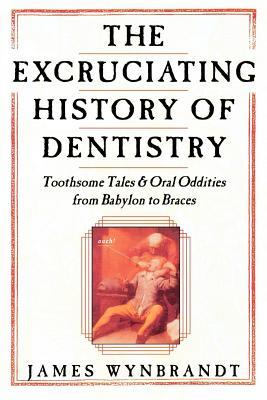 THE EXCRUCIATING HISTORY OF DENTISTRY

Toothsome Tales & Oral Oddities from Babylon to Braces

ouch!

JAMES WYNBRANDT